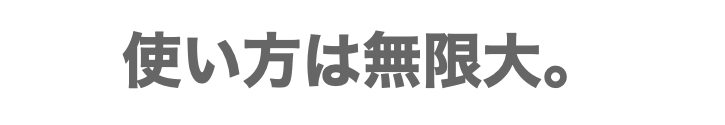 使い方は無限大。